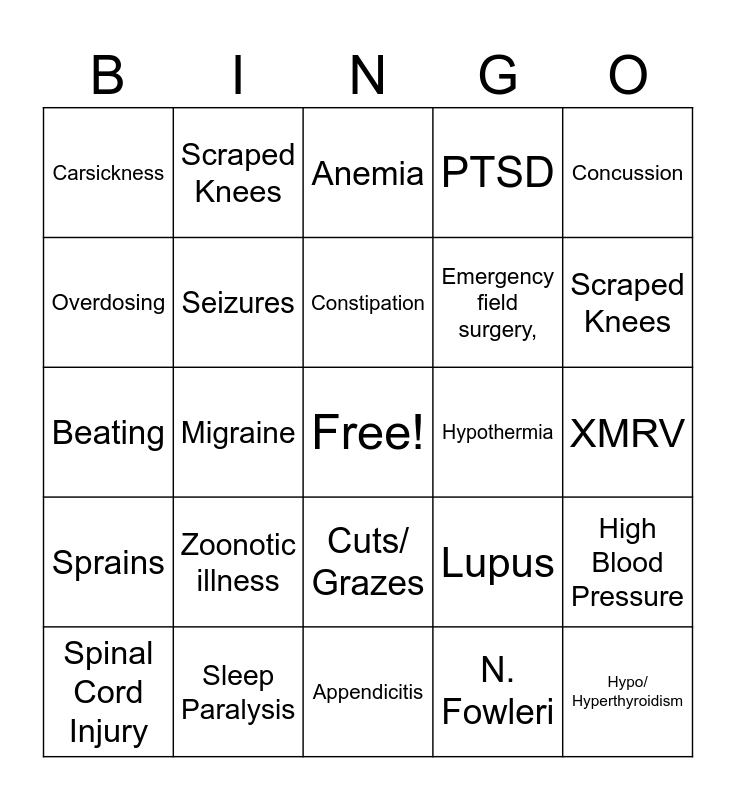 | B | I | N | G | O |
|---|---|---|---|---|
| Carsickness | Scraped Knees | Anemia | PTSD | Concussion |
| Overdosing | Seizures | Constipation | Emergency field surgery, | Scraped Knees |
| Beating | Migraine | Free! | Hypothermia | XMRV |
| Sprains | Zoonotic illness | Cuts/ Grazes | Lupus | High Blood Pressure |
| Spinal Cord Injury | Sleep Paralysis | Appendicitis | N. Fowleri | Hypo/ Hyperthyroidism |